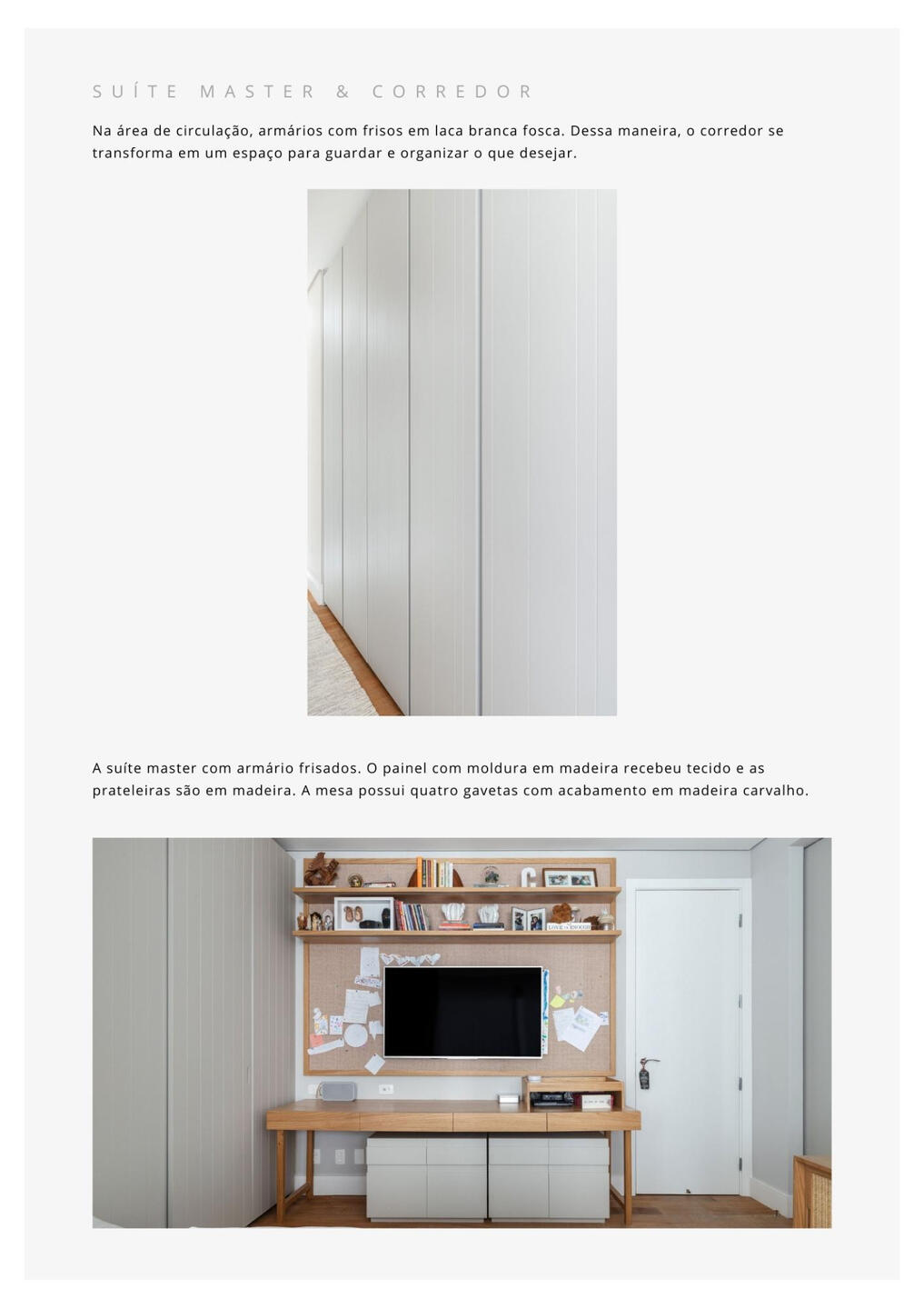 SUÍTE MASTER & CORREDOR

Na área de circulação, armários com frisos em laca branca fosca. Dessa maneira, o corredor se transforma em um espaço para guardar e organizar o que desejar.

A suíte master com armário frisados. O painel com moldura em madeira recebeu tecido e as prateleiras são em madeira. A mesa possui quatro gavetas com acabamento em madeira carvalho.